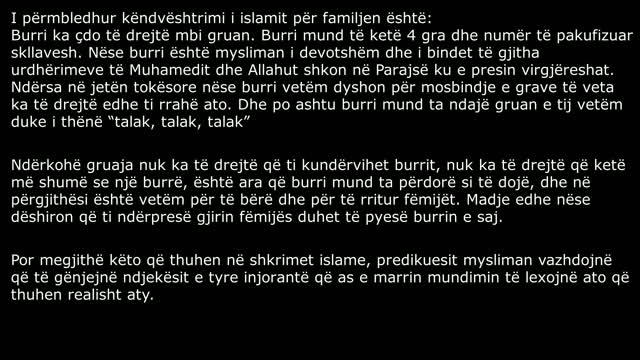 I përmbledhur këndvështrimi i islamit për familjen është:
Burri ka çdo të drejtë mbi gruan. Burri mund të ketë 4 gra dhe numër të pakufizuar skllavesh. Nëse burri është mysliman i devotshëm dhe i bindet të gjitha urdhërimeve të Muhamedit dhe Allahut shkon në Parajsë ku e presin virgjëreshat. Ndërsa në jetën tokësore nëse burri vetëm dyshon për mosbindje e grave të veta ka të drejtë edhe ti rrahë ato. Dhe po ashtu burri mund ta ndajë gruan e tij vetëm duke i thënë “talak, talak, talak”

Ndërkohë gruaja nuk ka të drejtë që ti kundërvihet burrit, nuk ka të drejtë që ketë më shumë se një burrë, është ara që burri mund ta përdorë si të dojë, dhe në përgjithësi është vetëm për të bërë dhe për të rritur fëmijët. Madje edhe nëse dëshiron që ti ndërpresë gjirin fëmijës duhet të pyesë burrin e saj.

Por megjithë këto që thuhen në shkrimet islame, predikuesit mysliman vazhdojnë që të gënjejnë ndjekësit e tyre injorantë që as e marrin mundimin të lexojnë ato që thuhen realisht aty.